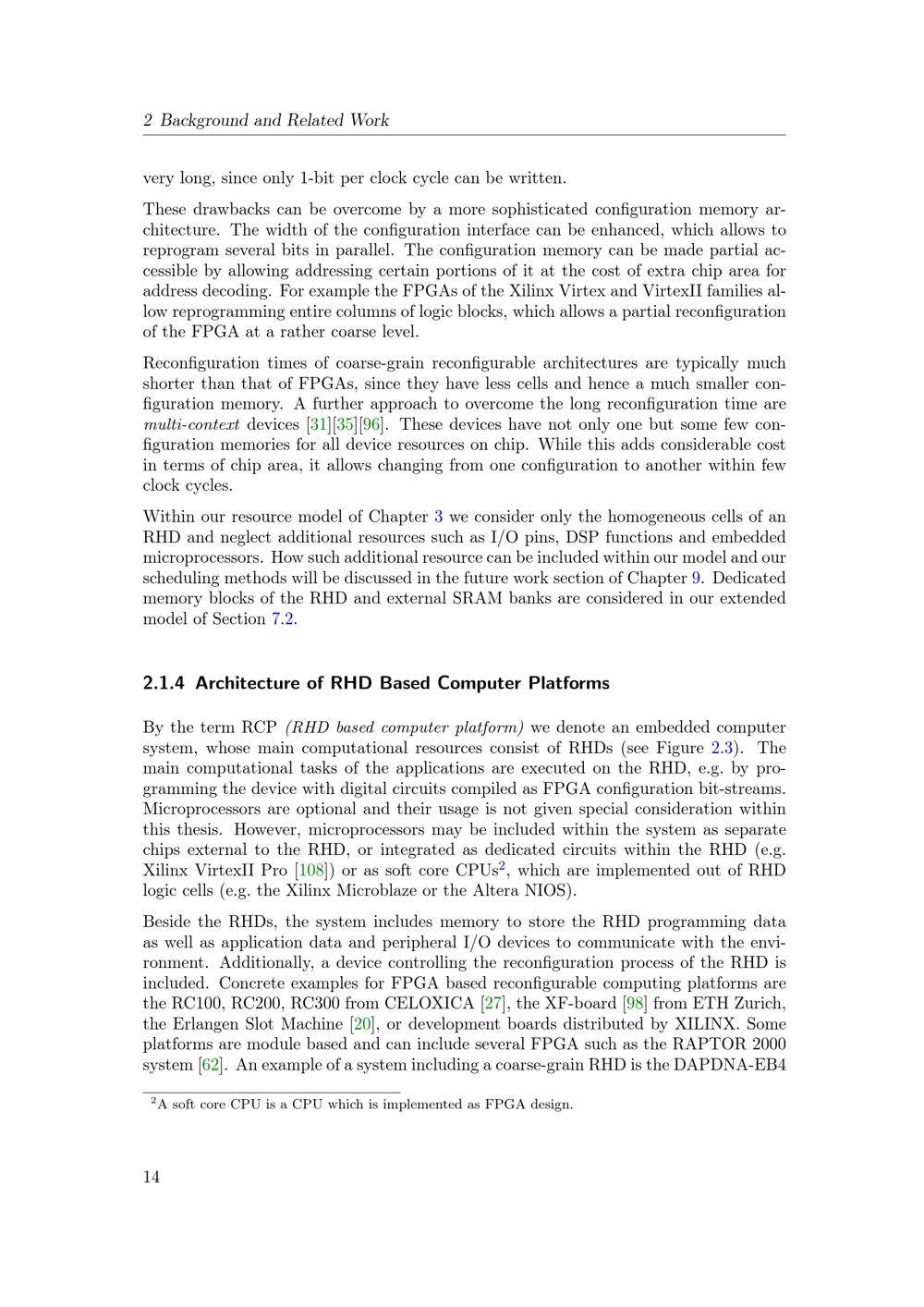 2 Background and Related Work

very long, since only 1-bit per clock cycle can be written.

These drawbacks can be overcome by a more sophisticated configuration memory architecture. The width of the configuration interface can be enhanced, which allows to reprogram several bits in parallel. The configuration memory can be made partial accessible by allowing addressing certain portions of it at the cost of extra chip area for address decoding. For example the FPGAs of the Xilinx Virtex and VirtexII families allow reprogramming entire columns of logic blocks, which allows a partial reconfiguration of the FPGA at a rather coarse level.

Reconfiguration times of coarse-grain reconfigurable architectures are typically much shorter than that of FPGAs, since they have less cells and hence a much smaller configuration memory. A further approach to overcome the long reconfiguration time are multi-context devices [31][35][96]. These devices have not only one but some few configuration memories for all device resources on chip. While this adds considerable cost in terms of chip area, it allows changing from one configuration to another within few clock cycles.

Within our resource model of Chapter 3 we consider only the homogeneous cells of an RHD and neglect additional resources such as I/O pins, DSP functions and embedded microprocessors. How such additional resource can be included within our model and our scheduling methods will be discussed in the future work section of Chapter 9. Dedicated memory blocks of the RHD and external SRAM banks are considered in our extended model of Section 7.2.

2.1.4 Architecture of RHD Based Computer Platforms

By the term RCP (RHD based computer platform) we denote an embedded computer system, whose main computational resources consist of RHDs (see Figure 2.3). The main computational tasks of the applications are executed on the RHD, e.g. by programming the device with digital circuits compiled as FPGA configuration bit-streams. Microprocessors are optional and their usage is not given special consideration within this thesis. However, microprocessors may be included within the system as separate chips external to the RHD, or integrated as dedicated circuits within the RHD (e.g. Xilinx VirtexII Pro [108]) or as soft core CPUs$^2$, which are implemented out of RHD logic cells (e.g. the Xilinx Microblaze or the Altera NIOS).

Beside the RHDs, the system includes memory to store the RHD programming data as well as application data and peripheral I/O devices to communicate with the environment. Additionally, a device controlling the reconfiguration process of the RHD is included. Concrete examples for FPGA based reconfigurable computing platforms are the RC100, RC200, RC300 from CELOXICA [27], the XF-board [98] from ETH Zurich, the Erlangen Slot Machine [20], or development boards distributed by XILINX. Some platforms are module based and can include several FPGA such as the RAPTOR 2000 system [62]. An example of a system including a coarse-grain RHD is the DAPDNA-EB4

$^2$A soft core CPU is a CPU which is implemented as FPGA design.

14